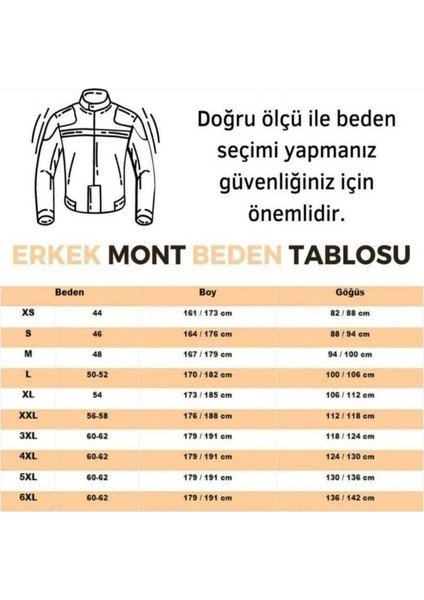 Doğru ölçü ile beden seçimi yapmanız güvenliğiniz için önemlidir.

ERKEK MONT BEDEN TABLOSU

| Beden | | Boy | Göğüs |
|---|---|---|---|
| XS | 44 | 161 / 173 cm | 82 / 88 cm |
| S | 46 | 164 / 176 cm | 88 / 94 cm |
| M | 48 | 167 / 179 cm | 94 / 100 cm |
| L | 50-52 | 170 / 182 cm | 100 / 106 cm |
| XL | 54 | 173 / 185 cm | 106 / 112 cm |
| XXL | 56-58 | 176 / 188 cm | 112 / 118 cm |
| 3XL | 60-62 | 179 / 191 cm | 118 / 124 cm |
| 4XL | 60-62 | 179 / 191 cm | 124 / 130 cm |
| 5XL | 60-62 | 179 / 191 cm | 130 / 136 cm |
| 6XL | 60-62 | 179 / 191 cm | 136 / 142 cm |